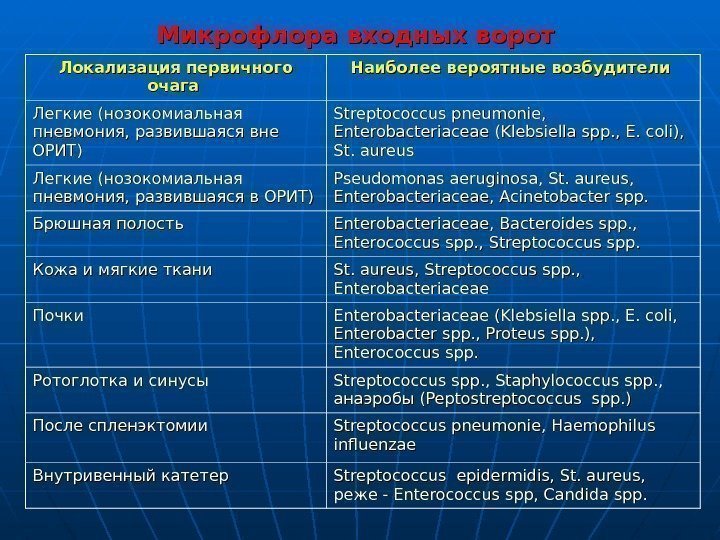 Микрофлора входных ворот

| Локализация первичного очага | Наиболее вероятные возбудители |
|---|---|
| Легкие (нозокомиальная пневмония, развившаяся вне ОРИТ) | Streptococcus pneumonie, Enterobacteriaceae (Klebsiella spp., E. coli), St. aureus |
| Легкие (нозокомиальная пневмония, развившаяся в ОРИТ) | Pseudomonas aeruginosa, St. aureus, Enterobacteriaceae, Acinetobacter spp. |
| Брюшная полость | Enterobacteriaceae, Bacteroides spp., Enterococcus spp., Streptococcus spp. |
| Кожа и мягкие ткани | St. aureus, Streptococcus spp., Enterobacteriaceae |
| Почки | Enterobacteriaceae (Klebsiella spp., E. coli, Enterobacter spp., Proteus spp.), Enterococcus spp. |
| Ротоглотка и синусы | Streptococcus spp., Staphylococcus spp., анаэробы (Peptostreptococcus spp.) |
| После спленэктомии | Streptococcus pneumonie, Haemophilus influenzae |
| Внутривенный катетер | Streptococcus epidermidis, St. aureus, реже - Enterococcus spp, Candida spp. |